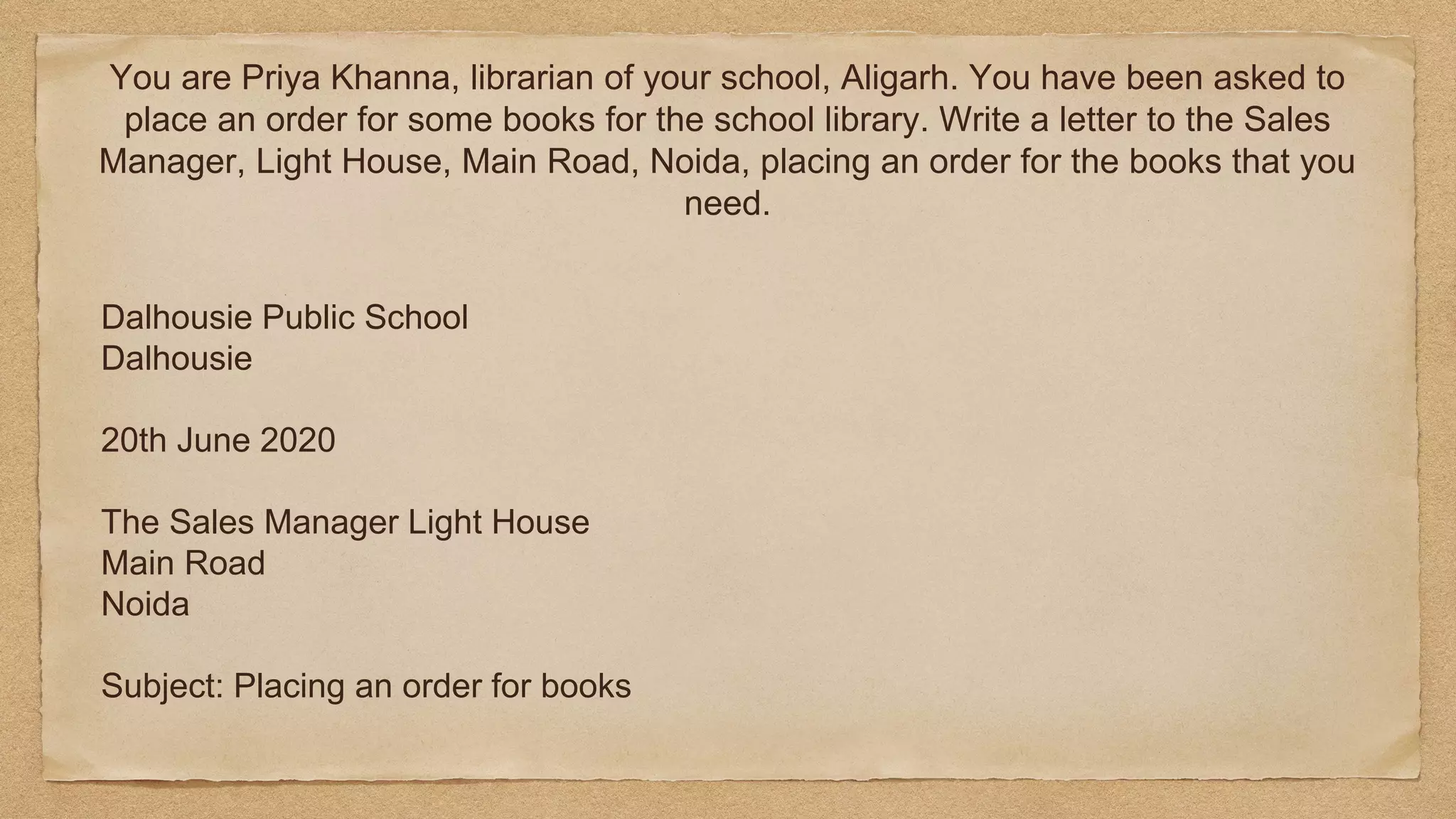 You are Priya Khanna, librarian of your school, Aligarh. You have been asked to place an order for some books for the school library. Write a letter to the Sales Manager, Light House, Main Road, Noida, placing an order for the books that you need.

Dalhousie Public School
Dalhousie

20th June 2020

The Sales Manager Light House
Main Road
Noida

Subject: Placing an order for books